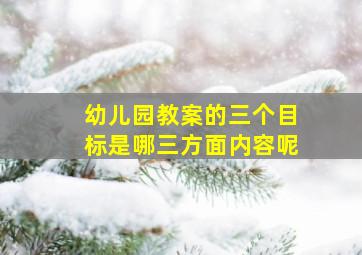 幼儿园教案的三个目标是哪三方面内容呢